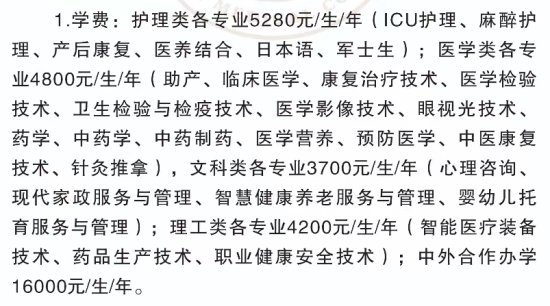 1.学费：护理类各专业5280元/生/年（ICU护理、麻醉护理、产后康复、医养结合、日本语、军士生）；医学类各专业4800元/生/年（助产、临床医学、康复治疗技术、医学检验技术、卫生检验与检疫技术、医学影像技术、眼视光技术、药学、中药学、中药制药、医学营养、预防医学、中医康复技术、针灸推拿），文科类各专业3700元/生/年（心理咨询、现代家政服务与管理、智慧健康养老服务与管理、婴幼儿托育服务与管理）；理工类各专业4200元/生/年（智能医疗装备技术、药品生产技术、职业健康安全技术）；中外合作办学16000元/生/年。